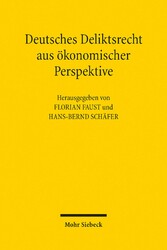 Deutsches Deliktsrecht aus ökonomischer Perspektive

Herausgegeben von
FLORIAN FAUST und
HANS-BERND SCHÄFER

Mohr Siebeck